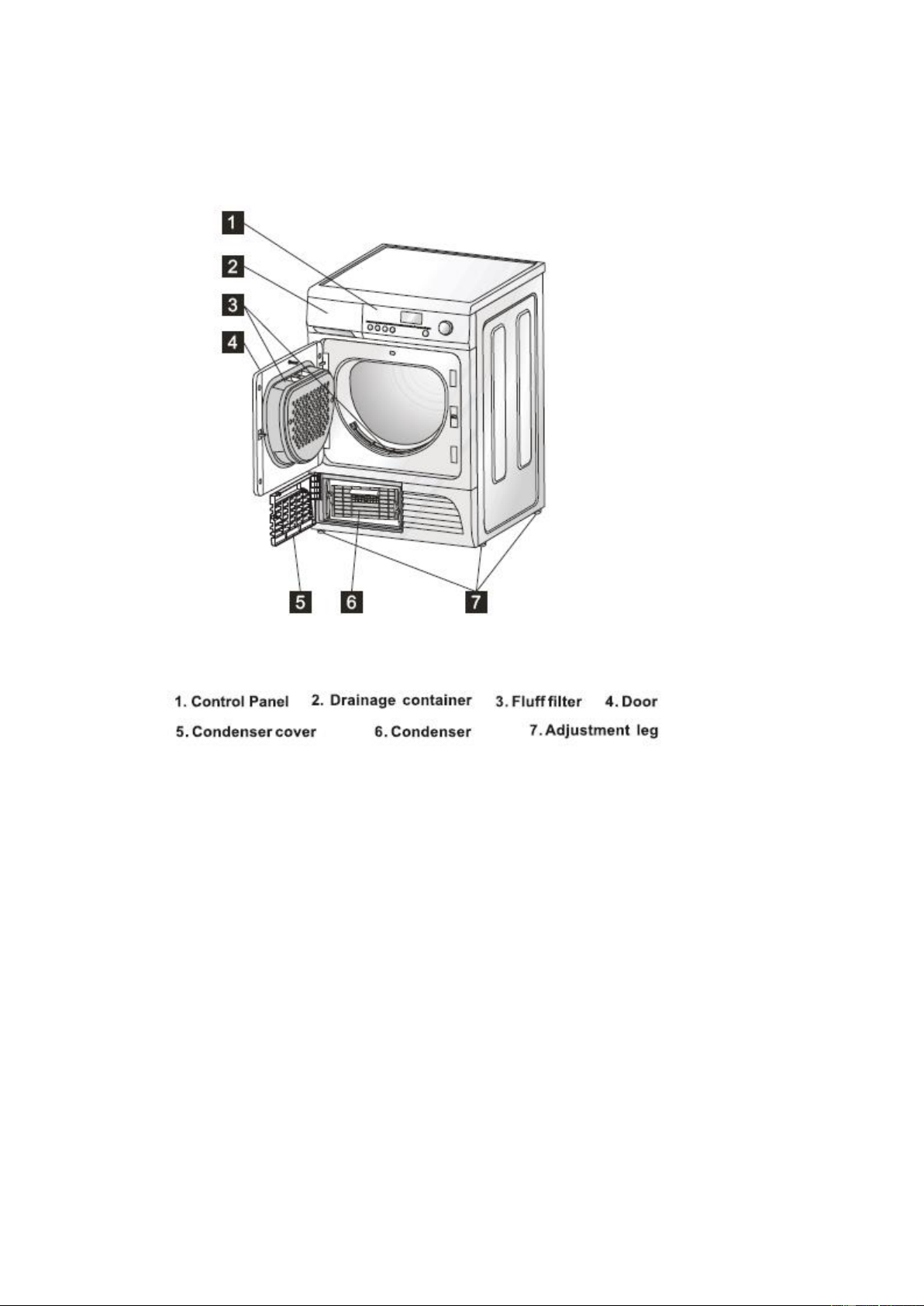 1
2
3
4
5
6
7

1. Control Panel 2. Drainage container 3. Fluff filter 4. Door
5. Condenser cover 6. Condenser 7. Adjustment leg